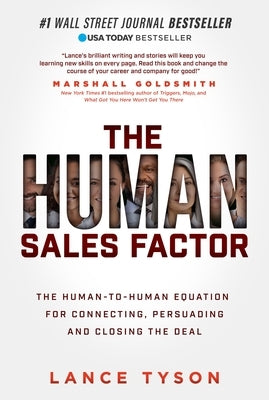 #1 WALL STREET JOURNAL BESTSELLER

USA TODAY BESTSELLER

"Lance's brilliant writing and stories will keep you learning new skills on every page. Read this book and change the course of your career and company for good!"

MARSHALL GOLDSMITH

New York Times #1 bestselling author of Triggers, Mojo, and What Got You Here Won't Get You There

THE HUMAN SALES FACTOR

THE HUMAN-TO-HUMAN EQUATION FOR CONNECTING, PERSUADING AND CLOSING THE DEAL

LANCE TYSON